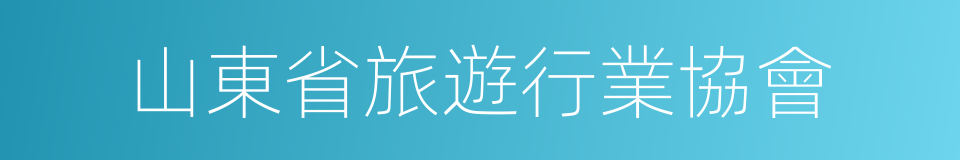 山東省旅遊行業協會